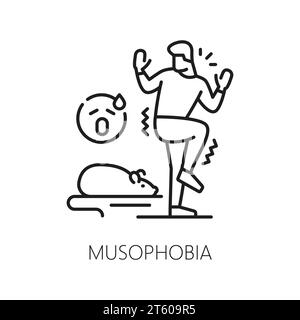 MUSOPHOBIA

alamy - 2T609R5